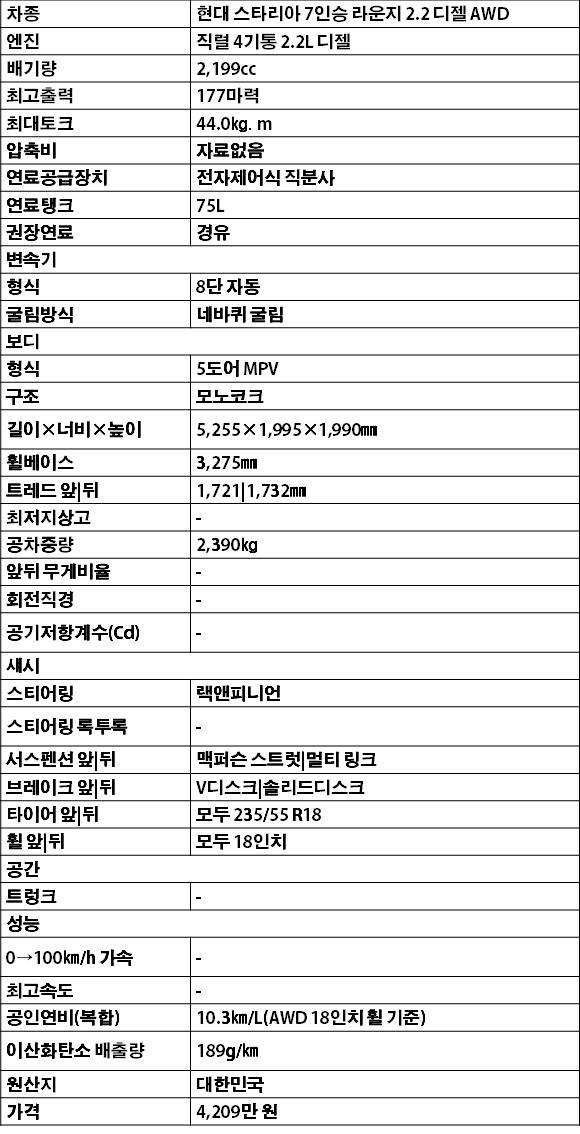 | 차종 | 현대 스타리아 7인승 라운지 2.2 디젤 AWD |
|---|---|
| 엔진 | 직렬 4기통 2.2L 디젤 |
| 배기량 | 2,199cc |
| 최고출력 | 177마력 |
| 최대토크 | 44.0kg. m |
| 압축비 | 자료없음 |
| 연료공급장치 | 전자제어식 직분사 |
| 연료탱크 | 75L |
| 권장연료 | 경유 |
| 변속기 | |
| 형식 | 8단 자동 |
| 굴림방식 | 네바퀴 굴림 |
| 보디 | |
| 형식 | 5도어 MPV |
| 구조 | 모노코크 |
| 길이×너비×높이 | 5,255×1,995×1,990㎜ |
| 휠베이스 | 3,275㎜ |
| 트레드 앞\|뒤 | 1,721\|1,732㎜ |
| 최저지상고 | - |
| 공차중량 | 2,390kg |
| 앞뒤 무게비율 | - |
| 회전직경 | - |
| 공기저항계수(Cd) | - |
| 섀시 | |
| 스티어링 | 랙앤피니언 |
| 스티어링 록투록 | - |
| 서스펜션 앞\|뒤 | 맥퍼슨 스트럿\|멀티 링크 |
| 브레이크 앞\|뒤 | V디스크\|솔리드디스크 |
| 타이어 앞\|뒤 | 모두 235/55 R18 |
| 휠 앞\|뒤 | 모두 18인치 |
| 공간 | |
| 트렁크 | - |
| 성능 | |
| 0→100㎞/h 가속 | - |
| 최고속도 | - |
| 공인연비(복합) | 10.3㎞/L(AWD 18인치 휠 기준) |
| 이산화탄소 배출량 | 189g/㎞ |
| 원산지 | 대한민국 |
| 가격 | 4,209만 원 |